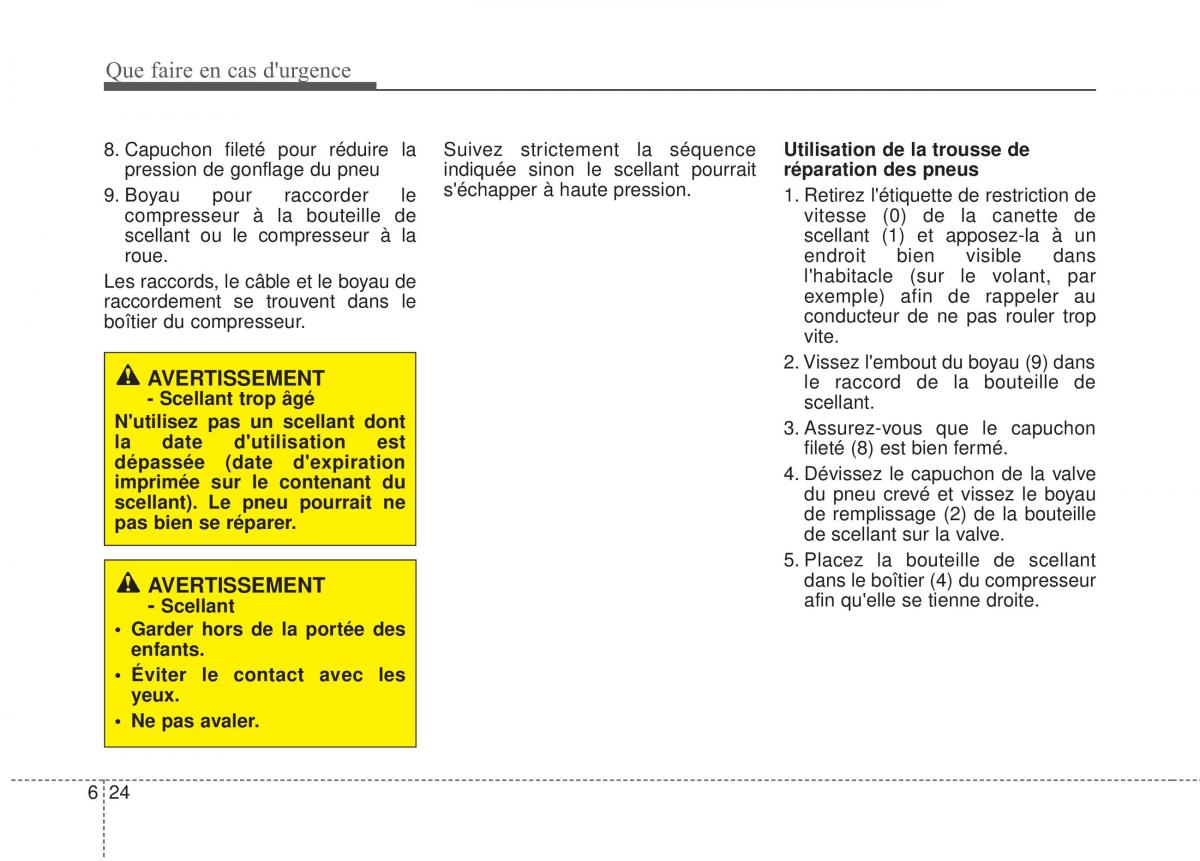 Que faire en cas d'urgence

8. Capuchon fileté pour réduire la pression de gonflage du pneu

9. Boyau pour raccorder le compresseur à la bouteille de scellant ou le compresseur à la roue.

Les raccords, le câble et le boyau de raccordement se trouvent dans le boîtier du compresseur.

AVERTISSEMENT
- Scellant trop âgé
N'utilisez pas un scellant dont la date d'utilisation est dépassée (date d'expiration imprimée sur le contenant du scellant). Le pneu pourrait ne pas bien se réparer.

AVERTISSEMENT
- Scellant
• Garder hors de la portée des enfants.
• Éviter le contact avec les yeux.
• Ne pas avaler.

Suivez strictement la séquence indiquée sinon le scellant pourrait s'échapper à haute pression.

Utilisation de la trousse de réparation des pneus

1. Retirez l'étiquette de restriction de vitesse (0) de la canette de scellant (1) et apposez-la à un endroit bien visible dans l'habitacle (sur le volant, par exemple) afin de rappeler au conducteur de ne pas rouler trop vite.

2. Vissez l'embout du boyau (9) dans le raccord de la bouteille de scellant.

3. Assurez-vous que le capuchon fileté (8) est bien fermé.

4. Dévissez le capuchon de la valve du pneu crevé et vissez le boyau de remplissage (2) de la bouteille de scellant sur la valve.

5. Placez la bouteille de scellant dans le boîtier (4) du compresseur afin qu'elle se tienne droite.

6 24